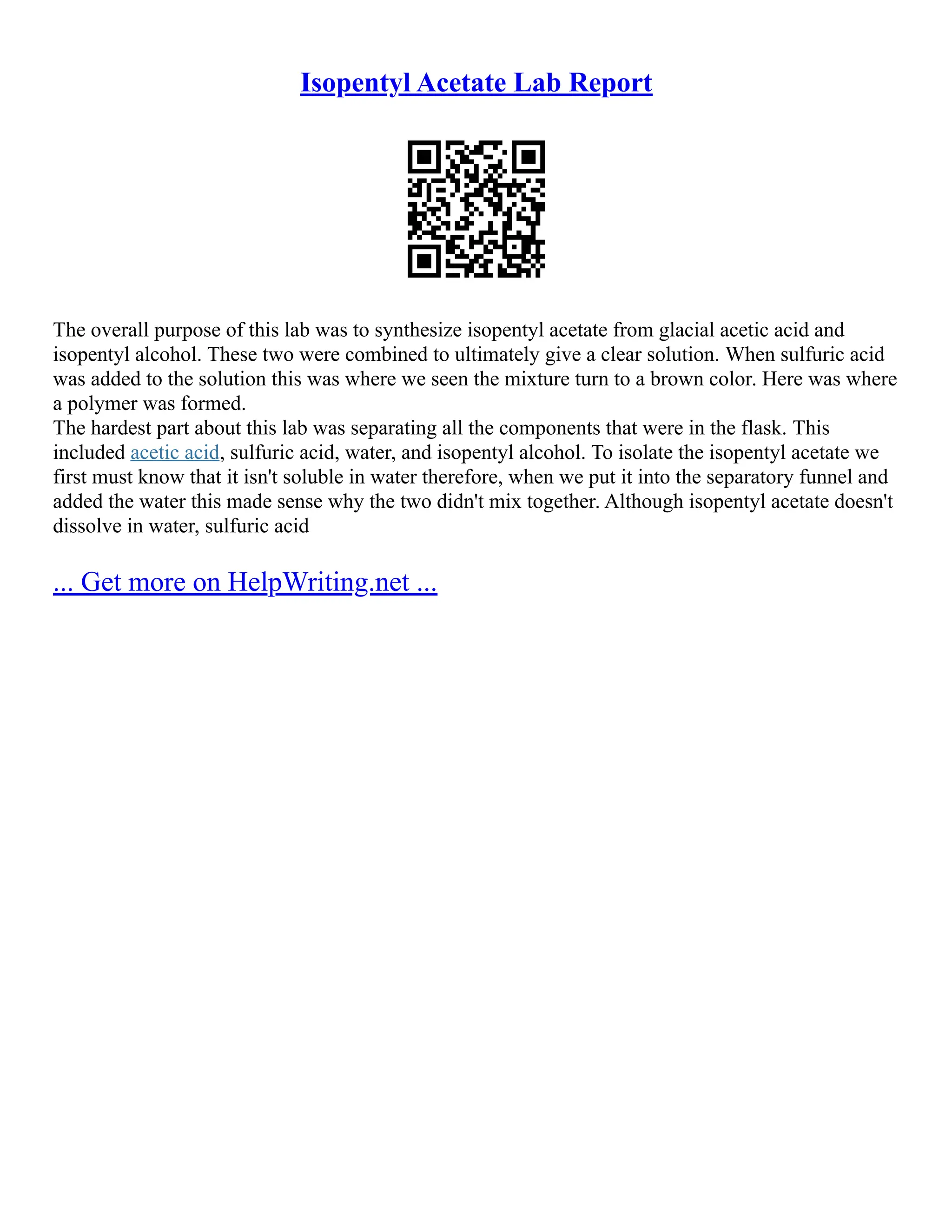 Isopentyl Acetate Lab Report

The overall purpose of this lab was to synthesize isopentyl acetate from glacial acetic acid and isopentyl alcohol. These two were combined to ultimately give a clear solution. When sulfuric acid was added to the solution this was where we seen the mixture turn to a brown color. Here was where a polymer was formed.
The hardest part about this lab was separating all the components that were in the flask. This included acetic acid, sulfuric acid, water, and isopentyl alcohol. To isolate the isopentyl acetate we first must know that it isn't soluble in water therefore, when we put it into the separatory funnel and added the water this made sense why the two didn't mix together. Although isopentyl acetate doesn't dissolve in water, sulfuric acid

... Get more on HelpWriting.net ...